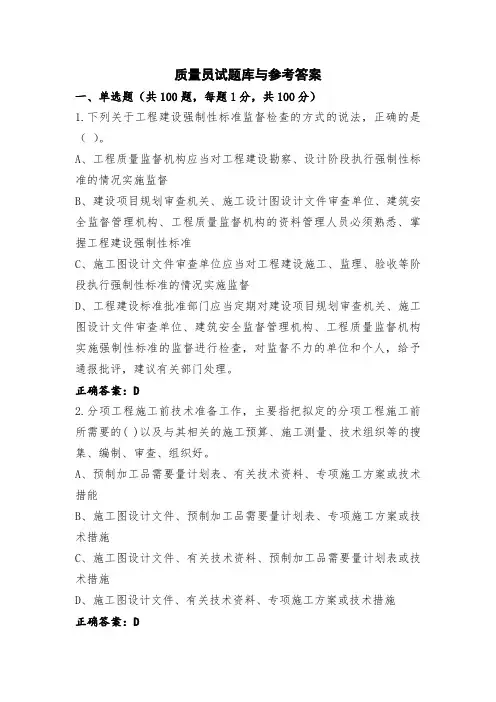 质量员试题库与参考答案

一、单选题（共100题，每题1分，共100分）

1.下列关于工程建设强制性标准监督检查的方式的说法，正确的是（ ）。

A、工程质量监督机构应当对工程建设勘察、设计阶段执行强制性标准的情况实施监督

B、建设项目规划审查机关、施工设计图设计文件审查单位、建筑安全监督管理机构、工程质量监督机构的资料管理人员必须熟悉、掌握工程建设强制性标准

C、施工图设计文件审查单位应当对工程建设施工、监理、验收等阶段执行强制性标准的情况实施监督

D、工程建设标准批准部门应当定期对建设项目规划审查机关、施工图设计文件审查单位、建筑安全监督管理机构、工程质量监督机构实施强制性标准的监督进行检查，对监督不力的单位和个人，给予通报批评，建议有关部门处理。

正确答案：D

2.分项工程施工前技术准备工作，主要指把拟定的分项工程施工前所需要的( )以及与其相关的施工预算、施工测量、技术组织等的搜集、编制、审查、组织好。

A、预制加工品需要量计划表、有关技术资料、专项施工方案或技术措能

B、施工图设计文件、预制加工品需要量计划表、专项施工方案或技术措施

C、施工图设计文件、有关技术资料、预制加工品需要量计划表或技术措施

D、施工图设计文件、有关技术资料、专项施工方案或技术措施

正确答案：D